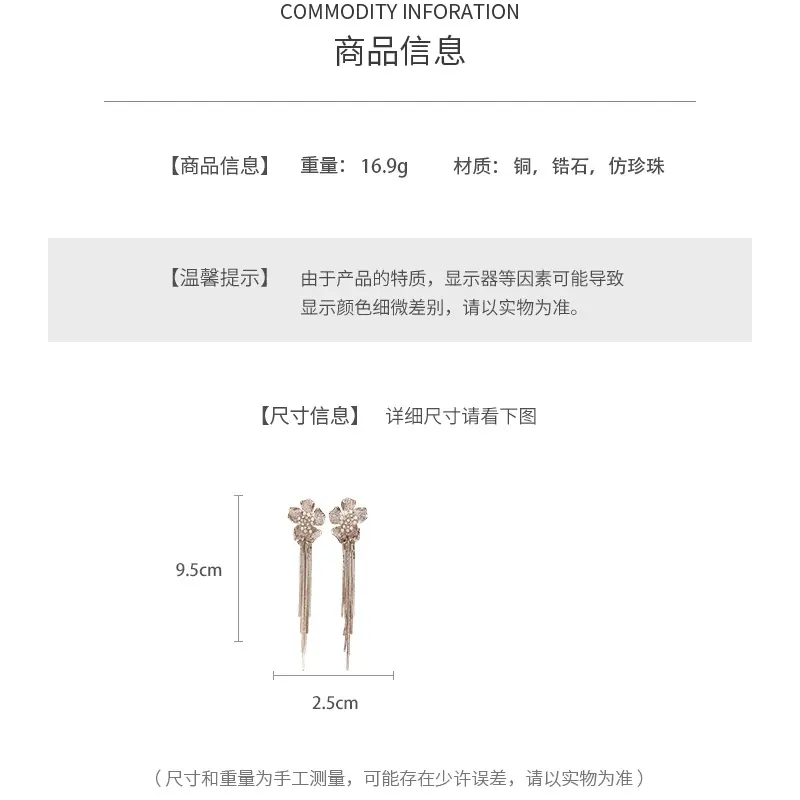 COMMODITY INFORATION
商品信息

【商品信息】 重量：16.9g 材质：铜，锆石，仿珍珠

【温馨提示】 由于产品的特质，显示器等因素可能导致显示颜色细微差别，请以实物为准。

【尺寸信息】 详细尺寸请看下图

9.5cm

2.5cm

（尺寸和重量为手工测量，可能存在少许误差，请以实物为准）